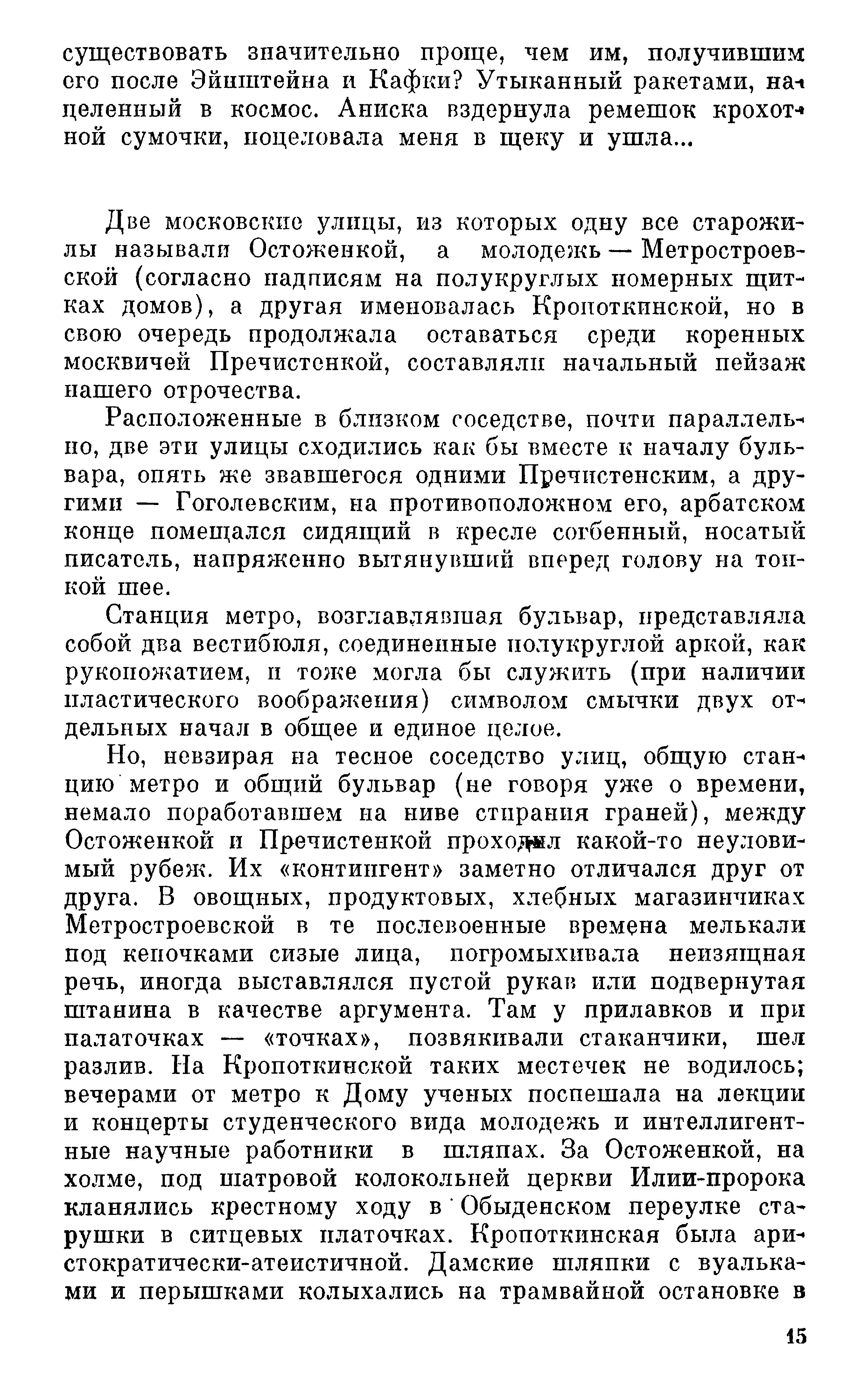 существовать значительно проще, чем им, получившим его после Эйнштейна и Кафки? Утыканный ракетами, нацеленный в космос. Аниска вздернула ремешок крохотной сумочки, поцеловала меня в щеку и ушла...

Две московские улицы, из которых одну все старожилы называли Остоженкой, а молодежь — Метростроевской (согласно надписям на полукруглых номерных щитках домов), а другая именовалась Кропоткинской, но в свою очередь продолжала оставаться среди коренных москвичей Пречистенкой, составляли начальный пейзаж нашего отрочества.

Расположенные в близком соседстве, почти параллельно, две эти улицы сходились как бы вместе к началу бульвара, опять же звавшегося одними Пречистенским, а другими — Гоголевским, на противоположном его, арбатском конце помещался сидящий в кресле согбенный, носатый писатель, напряженно вытянувший вперед голову на тонкой шее.

Станция метро, возглавлявшая бульвар, представляла собой два вестибюля, соединенные полукруглой аркой, как рукопожатием, и тоже могла бы служить (при наличии пластического воображения) символом смычки двух отдельных начал в общее и единое целое.

Но, невзирая на тесное соседство улиц, общую станцию метро и общий бульвар (не говоря уже о времени, немало поработавшем на ниве стирания граней), между Остоженкой и Пречистенкой проходил какой-то неуловимый рубеж. Их «контингент» заметно отличался друг от друга. В овощных, продуктовых, хлебных магазинчиках Метростроевской в те послевоенные времена мелькали под кепочками сизые лица, погромыхивала неизящная речь, иногда выставлялся пустой рукав или подвернутая штанина в качестве аргумента. Там у прилавков и при палаточках — «точках», позвякивали стаканчики, шел разлив. На Кропоткинской таких местечек не водилось; вечерами от метро к Дому ученых поспешала на лекции и концерты студенческого вида молодежь и интеллигентные научные работники в шляпах. За Остоженкой, на холме, под шатровой колокольней церкви Илии-пророка кланялись крестному ходу в Обыденском переулке старушки в ситцевых платочках. Кропоткинская была аристократически-атеистичной. Дамские шляпки с вуальками и перышками колыхались на трамвайной остановке в

15